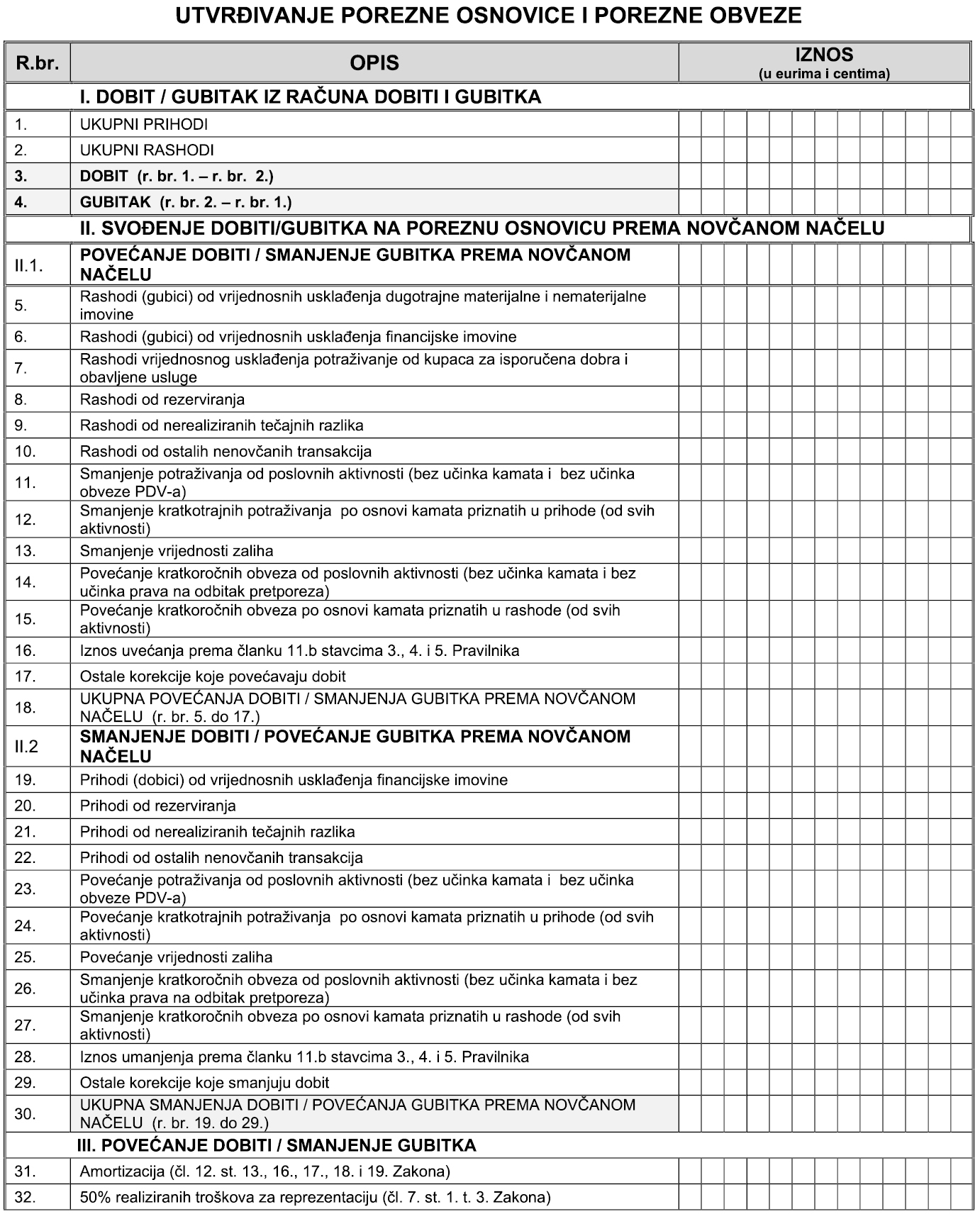 UTVRĐIVANJE POREZNE OSNOVICE I POREZNE OBVEZE

| R.br. | OPIS | IZNOS (u eurima i centima) |
|---|---|---|
| | I. DOBIT / GUBITAK IZ RAČUNA DOBITI I GUBITKA | |
| 1. | UKUPNI PRIHODI | |
| 2. | UKUPNI RASHODI | |
| 3. | DOBIT (r. br. 1. – r. br. 2.) | |
| 4. | GUBITAK (r. br. 2. – r. br. 1.) | |
| | II. SVOĐENJE DOBITI/GUBITKA NA POREZNU OSNOVICU PREMA NOVČANOM NAČELU | |
| II.1. | POVEĆANJE DOBITI / SMANJENJE GUBITKA PREMA NOVČANOM NAČELU | |
| 5. | Rashodi (gubici) od vrijednosnih usklađenja dugotrajne materijalne i nematerijalne imovine | |
| 6. | Rashodi (gubici) od vrijednosnih usklađenja financijske imovine | |
| 7. | Rashodi vrijednosnog usklađenja potraživanje od kupaca za isporučena dobra i obavljene usluge | |
| 8. | Rashodi od rezerviranja | |
| 9. | Rashodi od nerealiziranih tečajnih razlika | |
| 10. | Rashodi od ostalih nenovčanih transakcija | |
| 11. | Smanjenje potraživanja od poslovnih aktivnosti (bez učinka kamata i bez učinka obveze PDV-a) | |
| 12. | Smanjenje kratkotrajnih potraživanja po osnovi kamata priznatih u prihode (od svih aktivnosti) | |
| 13. | Smanjenje vrijednosti zaliha | |
| 14. | Povećanje kratkoročnih obveza od poslovnih aktivnosti (bez učinka kamata i bez učinka prava na odbitak pretporeza) | |
| 15. | Povećanje kratkoročnih obveza po osnovi kamata priznatih u rashode (od svih aktivnosti) | |
| 16. | Iznos uvećanja prema članku 11.b stavcima 3., 4. i 5. Pravilnika | |
| 17. | Ostale korekcije koje povećavaju dobit | |
| 18. | UKUPNA POVEĆANJA DOBITI / SMANJENJA GUBITKA PREMA NOVČANOM NAČELU (r. br. 5. do 17.) | |
| II.2 | SMANJENJE DOBITI / POVEĆANJE GUBITKA PREMA NOVČANOM NAČELU | |
| 19. | Prihodi (dobici) od vrijednosnih usklađenja financijske imovine | |
| 20. | Prihodi od rezerviranja | |
| 21. | Prihodi od nerealiziranih tečajnih razlika | |
| 22. | Prihodi od ostalih nenovčanih transakcija | |
| 23. | Povećanje potraživanja od poslovnih aktivnosti (bez učinka kamata i bez učinka obveze PDV-a) | |
| 24. | Povećanje kratkotrajnih potraživanja po osnovi kamata priznatih u prihode (od svih aktivnosti) | |
| 25. | Povećanje vrijednosti zaliha | |
| 26. | Smanjenje kratkoročnih obveza od poslovnih aktivnosti (bez učinka kamata i bez učinka prava na odbitak pretporeza) | |
| 27. | Smanjenje kratkoročnih obveza po osnovi kamata priznatih u rashode (od svih aktivnosti) | |
| 28. | Iznos umanjenja prema članku 11.b stavcima 3., 4. i 5. Pravilnika | |
| 29. | Ostale korekcije koje smanjuju dobit | |
| 30. | UKUPNA SMANJENJA DOBITI / POVEĆANJA GUBITKA PREMA NOVČANOM NAČELU (r. br. 19. do 29.) | |
| | III. POVEĆANJE DOBITI / SMANJENJE GUBITKA | |
| 31. | Amortizacija (čl. 12. st. 13., 16., 17., 18. i 19. Zakona) | |
| 32. | 50% realiziranih troškova za reprezentaciju (čl. 7. st. 1. t. 3. Zakona) | |